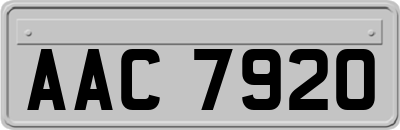 AAC 7920